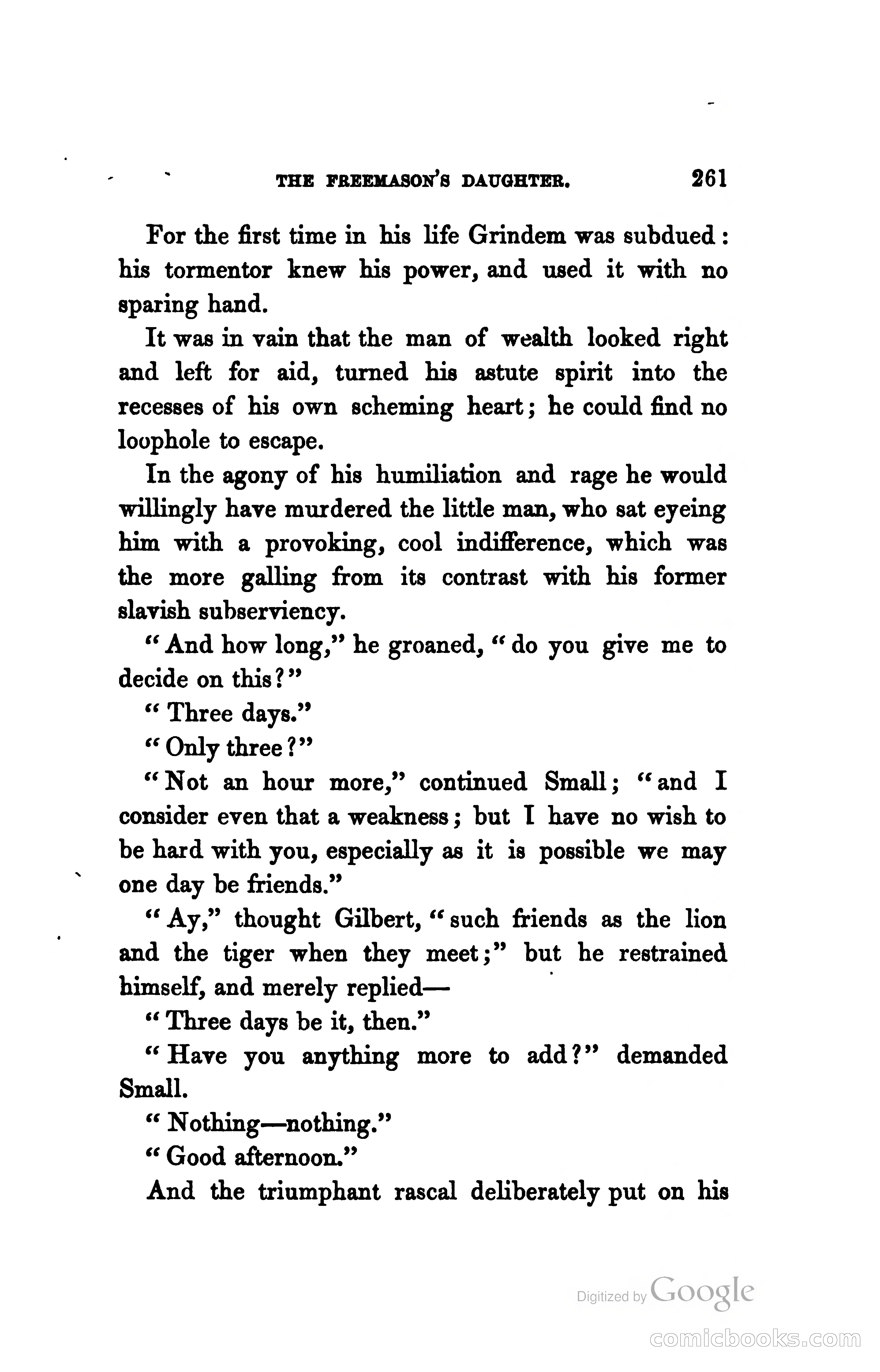 THE FREEMASON'S DAUGHTER. 261

For the first time in his life Grindem was subdued: his tormentor knew his power, and used it with no sparing hand.

It was in vain that the man of wealth looked right and left for aid, turned his astute spirit into the recesses of his own scheming heart; he could find no loophole to escape.

In the agony of his humiliation and rage he would willingly have murdered the little man, who sat eyeing him with a provoking, cool indifference, which was the more galling from its contrast with his former slavish subserviency.

"And how long," he groaned, "do you give me to decide on this?"

"Three days."

"Only three?"

"Not an hour more," continued Small; "and I consider even that a weakness; but I have no wish to be hard with you, especially as it is possible we may one day be friends."

"Ay," thought Gilbert, "such friends as the lion and the tiger when they meet;" but he restrained himself, and merely replied—

"Three days be it, then."

"Have you anything more to add?" demanded Small.

"Nothing—nothing."

"Good afternoon."

And the triumphant rascal deliberately put on his

Digitized by Google

comicbooks.com